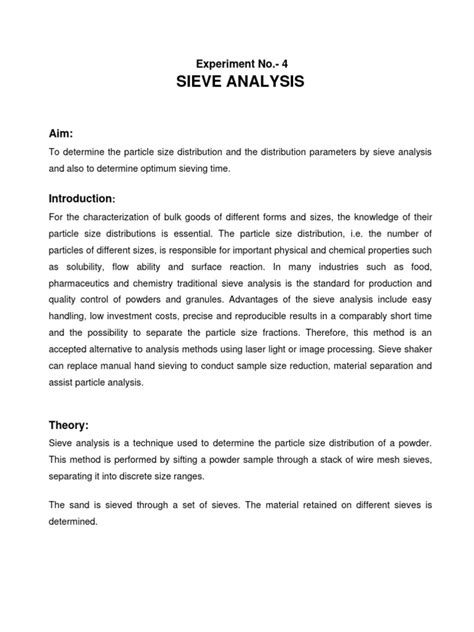 Experiment No.- 4
SIEVE ANALYSIS

Aim:
To determine the particle size distribution and the distribution parameters by sieve analysis and also to determine optimum sieving time.

Introduction:
For the characterization of bulk goods of different forms and sizes, the knowledge of their particle size distributions is essential. The particle size distribution, i.e. the number of particles of different sizes, is responsible for important physical and chemical properties such as solubility, flow ability and surface reaction. In many industries such as food, pharmaceutics and chemistry traditional sieve analysis is the standard for production and quality control of powders and granules. Advantages of the sieve analysis include easy handling, low investment costs, precise and reproducible results in a comparably short time and the possibility to separate the particle size fractions. Therefore, this method is an accepted alternative to analysis methods using laser light or image processing. Sieve shaker can replace manual hand sieving to conduct sample size reduction, material separation and assist particle analysis.

Theory:
Sieve analysis is a technique used to determine the particle size distribution of a powder. This method is performed by sifting a powder sample through a stack of wire mesh sieves, separating it into discrete size ranges.

The sand is sieved through a set of sieves. The material retained on different sieves is determined.